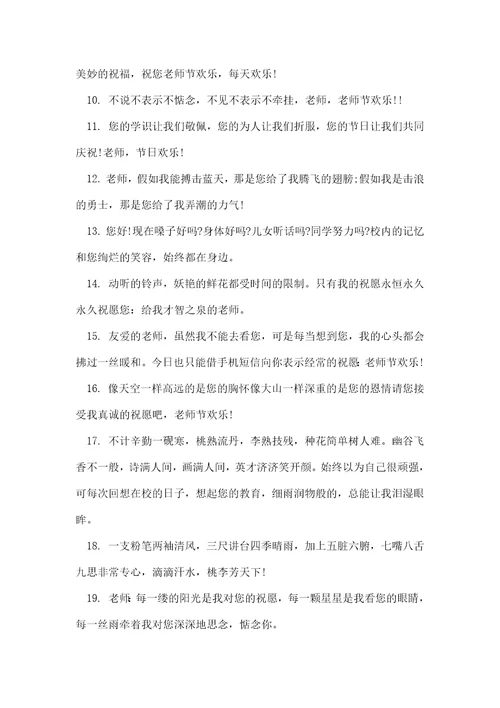 美妙的祝福，祝您老师节欢乐，每天欢乐！

10. 不说不表示不惦念，不见不表示不牵挂，老师，老师节欢乐！！

11. 您的学识让我们敬佩，您的为人让我们折服，您的节日让我们共同庆祝！老师，节日欢乐！

12. 老师，假如我能搏击蓝天，那是您给了我腾飞的翅膀；假如我是击浪的勇士，那是您给了我弄潮的力气！

13. 您好！现在嗓子好吗？身体好吗？儿女听话吗？同学努力吗？校内的记忆和您绚烂的笑容，始终都在身边。

14. 动听的铃声，妖艳的鲜花都受时间的限制。只有我的祝愿永恒永久永久祝愿您：给我才智之泉的老师。

15. 友爱的老师，虽然我不能去看您，可是每当想到您，我的心头都会拂过一丝暖和。今日也只能借手机短信向你表示经常的祝愿：老师节欢乐！

16. 像天空一样高远的是您的胸怀像大山一样深重的是您的恩情请您接受我真诚的祝愿吧，老师节欢乐！

17. 不计辛勤一砚寒，桃熟流丹，李熟技残，种花简单树人难。幽谷飞香不一般，诗满人间，画满人间，英才济济笑开颜。始终以为自己很顽强，可每次回想在校的日子，想起您的教育，细雨润物般的，总能让我泪湿眼眸。

18. 一支粉笔两袖清风，三尺讲台四季晴雨，加上五脏六腑，七嘴八舌九思非常专心，滴滴汗水，桃李芳天下！

19. 老师：每一缕的阳光是我对您的祝愿，每一颗星星是我看您的眼睛，每一丝雨牵着我对您深深地思念，惦念你。